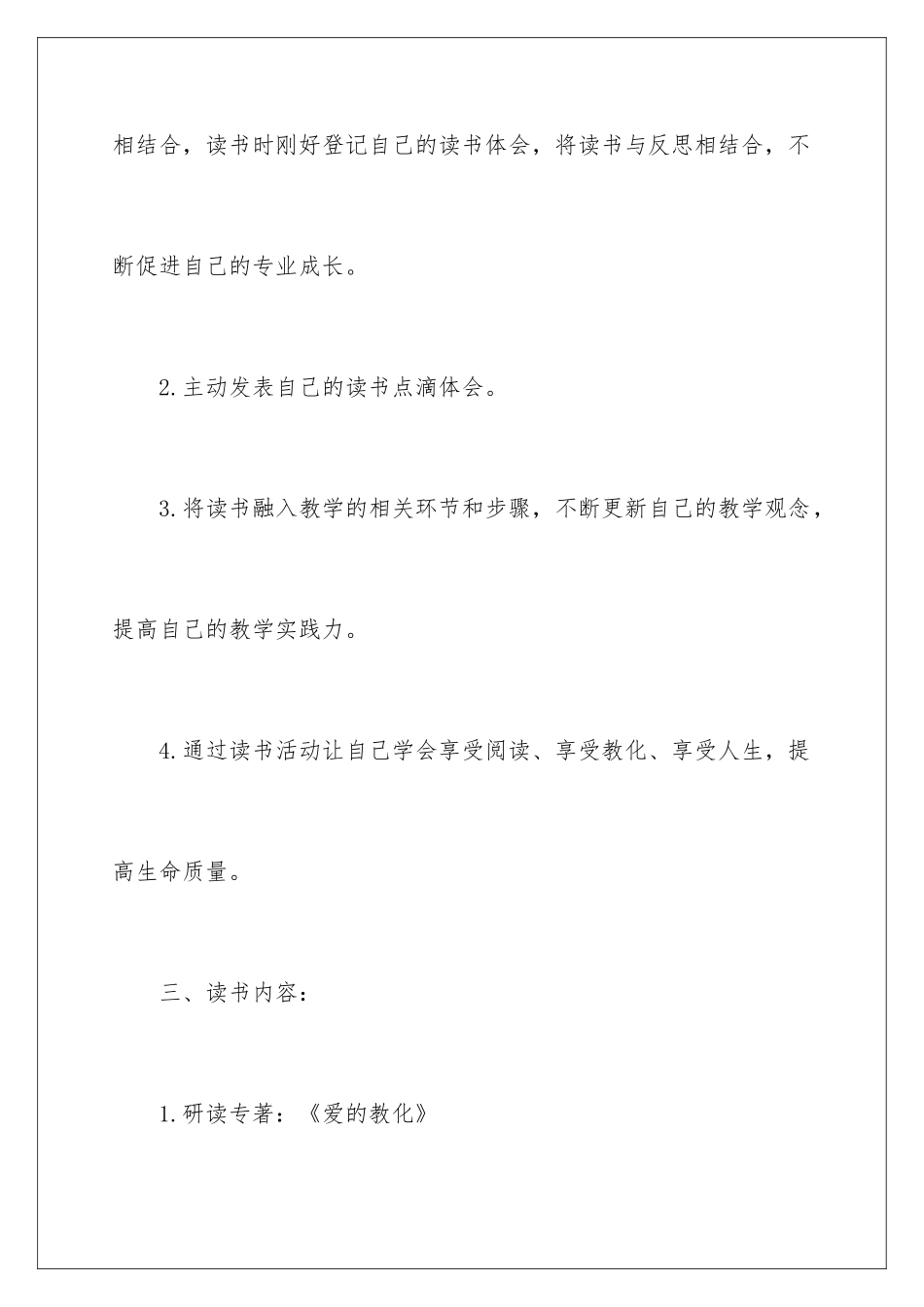 相结合，读书时刚好登记自己的读书体会，将读书与反思相结合，不断促进自己的专业成长。

2.主动发表自己的读书点滴体会。

3.将读书融入教学的相关环节和步骤，不断更新自己的教学观念，提高自己的教学实践力。

4.通过读书活动让自己学会享受阅读、享受教化、享受人生，提高生命质量。

三、读书内容：

1.研读专著：《爱的教化》